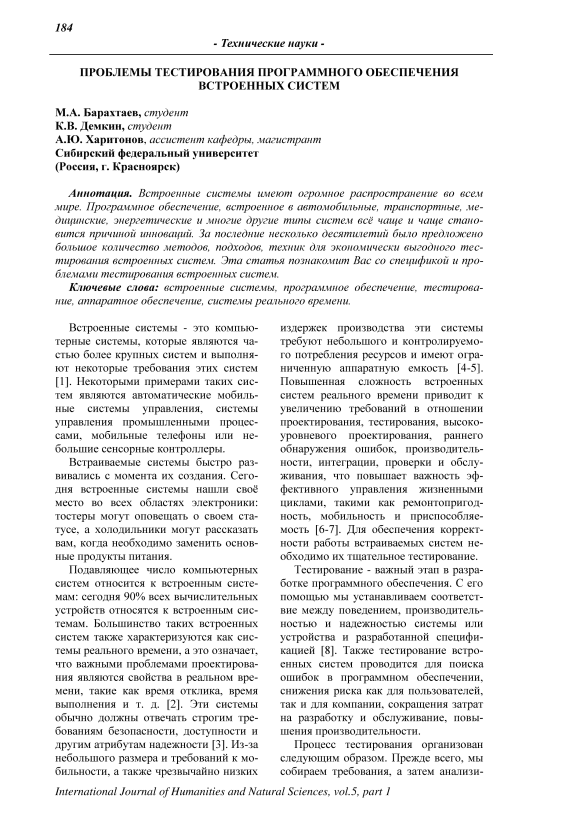 184

- Технические науки -

ПРОБЛЕМЫ ТЕСТИРОВАНИЯ ПРОГРАММНОГО ОБЕСПЕЧЕНИЯ ВСТРОЕННЫХ СИСТЕМ

М.А. Барахтаев, студент
К.В. Демкин, студент
А.Ю. Харитонов, ассистент кафедры, магистрант
Сибирский федеральный университет
(Россия, г. Красноярск)

Аннотация. Встроенные системы имеют огромное распространение во всем мире. Программное обеспечение, встроенное в автомобильные, транспортные, медицинские, энергетические и многие другие типы систем всё чаще и чаще становится причиной инноваций. За последние несколько десятилетий было предложено большое количество методов, подходов, техник для экономически выгодного тестирования встроенных систем. Эта статья познакомит Вас со спецификой и проблемами тестирования встроенных систем.

Ключевые слова: встроенные системы, программное обеспечение, тестирование, аппаратное обеспечение, системы реального времени.

Встроенные системы - это компьютерные системы, которые являются частью более крупных систем и выполняют некоторые требования этих систем [1]. Некоторыми примерами таких систем являются автоматические мобильные системы управления, системы управления промышленными процессами, мобильные телефоны или небольшие сенсорные контроллеры.

Встраиваемые системы быстро развивались с момента их создания. Сегодня встроенные системы нашли своё место во всех областях электроники: тостеры могут оповещать о своем статусе, а холодильники могут рассказать вам, когда необходимо заменить основные продукты питания.

Подавляющее число компьютерных систем относится к встроенным системам: сегодня 90% всех вычислительных устройств относятся к встроенным системам. Большинство таких встроенных систем также характеризуются как системы реального времени, а это означает, что важными проблемами проектирования являются свойства в реальном времени, такие как время отклика, время выполнения и т. д. [2]. Эти системы обычно должны отвечать строгим требованиям безопасности, доступности и другим атрибутам надежности [3]. Из-за небольшого размера и требований к мобильности, а также чрезвычайно низких издержек производства эти системы требуют небольшого и контролируемого потребления ресурсов и имеют ограниченную аппаратную емкость [4-5]. Повышенная сложность встроенных систем реального времени приводит к увеличению требований в отношении проектирования, тестирования, высокоуровневого проектирования, раннего обнаружения ошибок, производительности, интеграции, проверки и обслуживания, что повышает важность эффективного управления жизненными циклами, такими как ремонтопригодность, мобильность и приспособляемость [6-7]. Для обеспечения корректности работы встраиваемых систем необходимо их тщательное тестирование.

Тестирование - важный этап в разработке программного обеспечения. С его помощью мы устанавливаем соответствие между поведением, производительностью и надежностью системы или устройства и разработанной спецификацией [8]. Также тестирование встроенных систем проводится для поиска ошибок в программном обеспечении, снижения риска как для пользователей, так и для компании, сокращения затрат на разработку и обслуживание, повышения производительности.

Процесс тестирования организован следующим образом. Прежде всего, мы собираем требования, а затем анализи-

International Journal of Humanities and Natural Sciences, vol.5, part 1